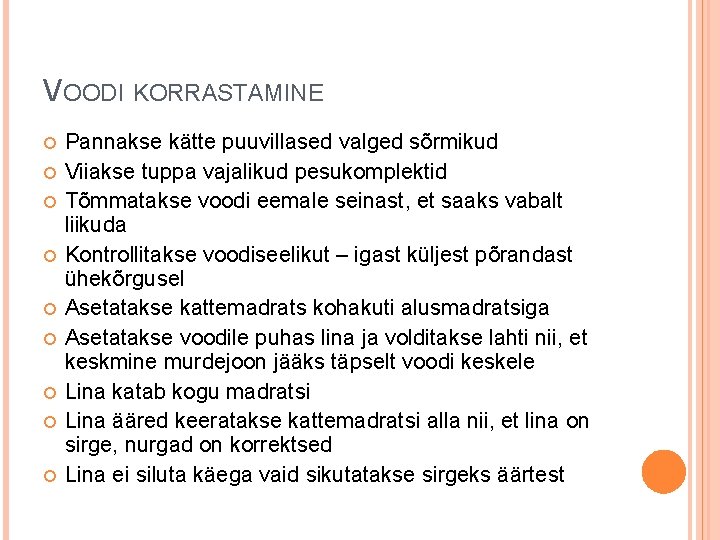 VOODI KORRASTAMINE

Pannakse kätte puuvillased valged sõrmikud

Viiakse tuppa vajalikud pesukomplektid

Tõmmatakse voodi eemale seinast, et saaks vabalt liikuda

Kontrollitakse voodiseelikut – igast küljest põrandast ühekõrgusel

Asetatakse kattemadrats kohakuti alusmadratsiga

Asetatakse voodile puhas lina ja volditakse lahti nii, et keskmine murdejoon jääks täpselt voodi keskele

Lina katab kogu madratsi

Lina ääred keeratakse kattemadratsi alla nii, et lina on sirge, nurgad on korrektsed

Lina ei siluta käega vaid sikutatakse sirgeks äärtest